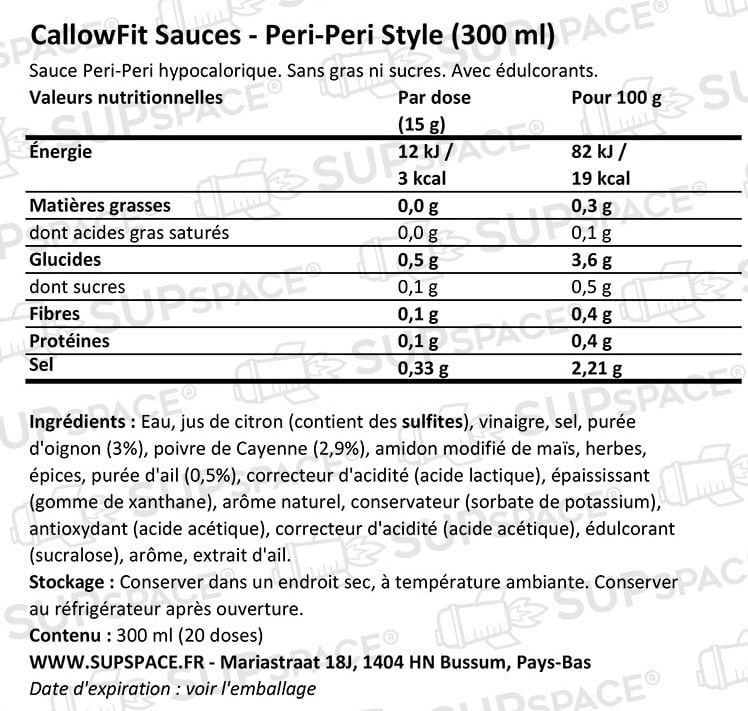 CallowFit Sauces - Peri-Peri Style (300 ml)

Sauce Peri-Peri hypocalorique. Sans gras ni sucres. Avec édulcorants.

| Valeurs nutritionnelles | Par dose (15 g) | Pour 100 g |
|---|---|---|
| Énergie | 12 kJ / 3 kcal | 82 kJ / 19 kcal |
| Matières grasses | 0,0 g | 0,3 g |
| dont acides gras saturés | 0,0 g | 0,1 g |
| Glucides | 0,5 g | 3,6 g |
| dont sucres | 0,1 g | 0,5 g |
| Fibres | 0,1 g | 0,4 g |
| Protéines | 0,1 g | 0,4 g |
| Sel | 0,33 g | 2,21 g |

Ingrédients : Eau, jus de citron (contient des sulfites), vinaigre, sel, purée d'oignon (3%), poivre de Cayenne (2,9%), amidon modifié de maïs, herbes, épices, purée d'ail (0,5%), correcteur d'acidité (acide lactique), épaississant (gomme de xanthane), arôme naturel, conservateur (sorbate de potassium), antioxydant (acide acétique), correcteur d'acidité (acide acétique), édulcorant (sucralose), arôme, extrait d'ail.

Stockage : Conserver dans un endroit sec, à température ambiante. Conserver au réfrigérateur après ouverture.

Contenu : 300 ml (20 doses)

WWW.SUPSPACE.FR - Mariastraat 18J, 1404 HN Bussum, Pays-Bas

Date d'expiration : voir l'emballage

SUPSPACE®